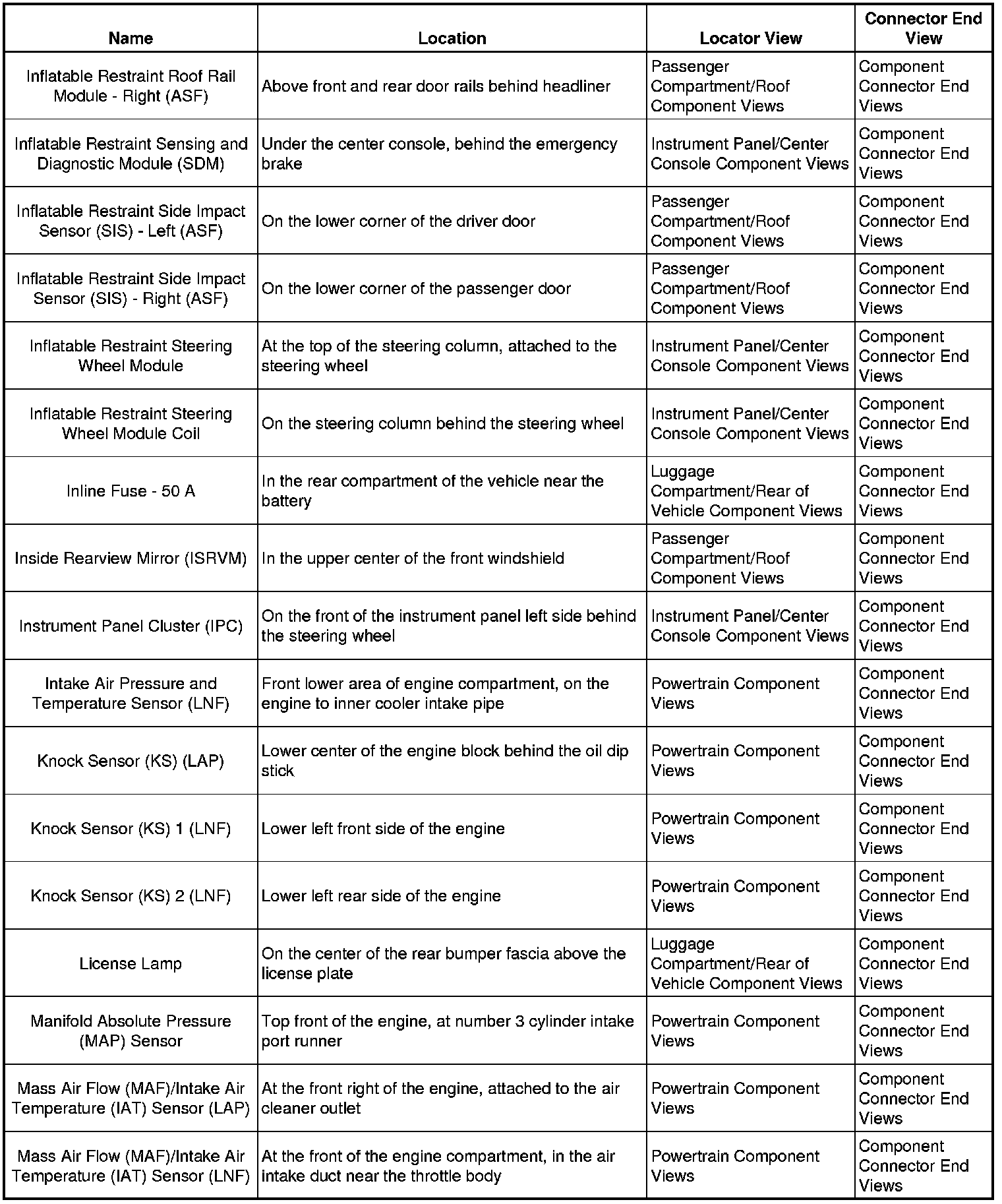 | Name | Location | Locator View | Connector End View |
|---|---|---|---|
| Inflatable Restraint Roof Rail Module - Right (ASF) | Above front and rear door rails behind headliner | Passenger Compartment/Roof Component Views | Component Connector End Views |
| Inflatable Restraint Sensing and Diagnostic Module (SDM) | Under the center console, behind the emergency brake | Instrument Panel/Center Console Component Views | Component Connector End Views |
| Inflatable Restraint Side Impact Sensor (SIS) - Left (ASF) | On the lower corner of the driver door | Passenger Compartment/Roof Component Views | Component Connector End Views |
| Inflatable Restraint Side Impact Sensor (SIS) - Right (ASF) | On the lower corner of the passenger door | Passenger Compartment/Roof Component Views | Component Connector End Views |
| Inflatable Restraint Steering Wheel Module | At the top of the steering column, attached to the steering wheel | Instrument Panel/Center Console Component Views | Component Connector End Views |
| Inflatable Restraint Steering Wheel Module Coil | On the steering column behind the steering wheel | Instrument Panel/Center Console Component Views | Component Connector End Views |
| Inline Fuse - 50 A | In the rear compartment of the vehicle near the battery | Luggage Compartment/Rear of Vehicle Component Views | Component Connector End Views |
| Inside Rearview Mirror (ISRVM) | In the upper center of the front windshield | Passenger Compartment/Roof Component Views | Component Connector End Views |
| Instrument Panel Cluster (IPC) | On the front of the instrument panel left side behind the steering wheel | Instrument Panel/Center Console Component Views | Component Connector End Views |
| Intake Air Pressure and Temperature Sensor (LNF) | Front lower area of engine compartment, on the engine to inner cooler intake pipe | Powertrain Component Views | Component Connector End Views |
| Knock Sensor (KS) (LAP) | Lower center of the engine block behind the oil dip stick | Powertrain Component Views | Component Connector End Views |
| Knock Sensor (KS) 1 (LNF) | Lower left front side of the engine | Powertrain Component Views | Component Connector End Views |
| Knock Sensor (KS) 2 (LNF) | Lower left rear side of the engine | Powertrain Component Views | Component Connector End Views |
| License Lamp | On the center of the rear bumper fascia above the license plate | Luggage Compartment/Rear of Vehicle Component Views | Component Connector End Views |
| Manifold Absolute Pressure (MAP) Sensor | Top front of the engine, at number 3 cylinder intake port runner | Powertrain Component Views | Component Connector End Views |
| Mass Air Flow (MAF)/Intake Air Temperature (IAT) Sensor (LAP) | At the front right of the engine, attached to the air cleaner outlet | Powertrain Component Views | Component Connector End Views |
| Mass Air Flow (MAF)/Intake Air Temperature (IAT) Sensor (LNF) | At the front of the engine compartment, in the air intake duct near the throttle body | Powertrain Component Views | Component Connector End Views |